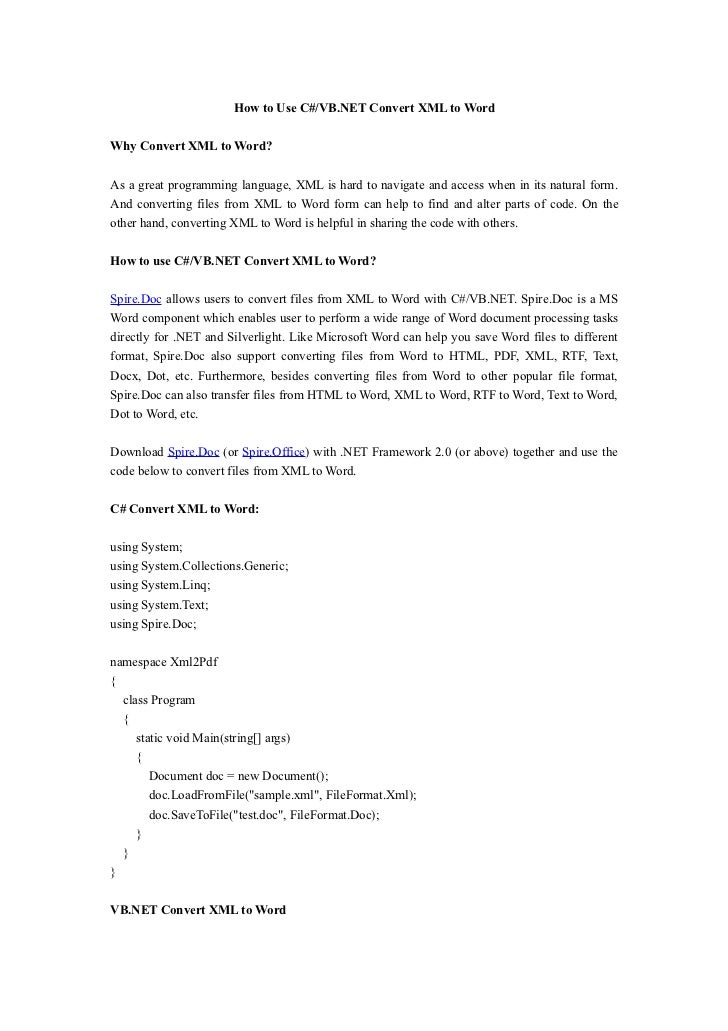 How to Use C#/VB.NET Convert XML to Word

Why Convert XML to Word?

As a great programming language, XML is hard to navigate and access when in its natural form. And converting files from XML to Word form can help to find and alter parts of code. On the other hand, converting XML to Word is helpful in sharing the code with others.

How to use C#/VB.NET Convert XML to Word?

Spire.Doc allows users to convert files from XML to Word with C#/VB.NET. Spire.Doc is a MS Word component which enables user to perform a wide range of Word document processing tasks directly for .NET and Silverlight. Like Microsoft Word can help you save Word files to different format, Spire.Doc also support converting files from Word to HTML, PDF, XML, RTF, Text, Docx, Dot, etc. Furthermore, besides converting files from Word to other popular file format, Spire.Doc can also transfer files from HTML to Word, XML to Word, RTF to Word, Text to Word, Dot to Word, etc.

Download Spire.Doc (or Spire.Office) with .NET Framework 2.0 (or above) together and use the code below to convert files from XML to Word.

C# Convert XML to Word:

using System;
using System.Collections.Generic;
using System.Linq;
using System.Text;
using Spire.Doc;

namespace Xml2Pdf
{
class Program
{
static void Main(string[] args)
{
Document doc = new Document();
doc.LoadFromFile("sample.xml", FileFormat.Xml);
doc.SaveToFile("test.doc", FileFormat.Doc);
}
}
}

VB.NET Convert XML to Word